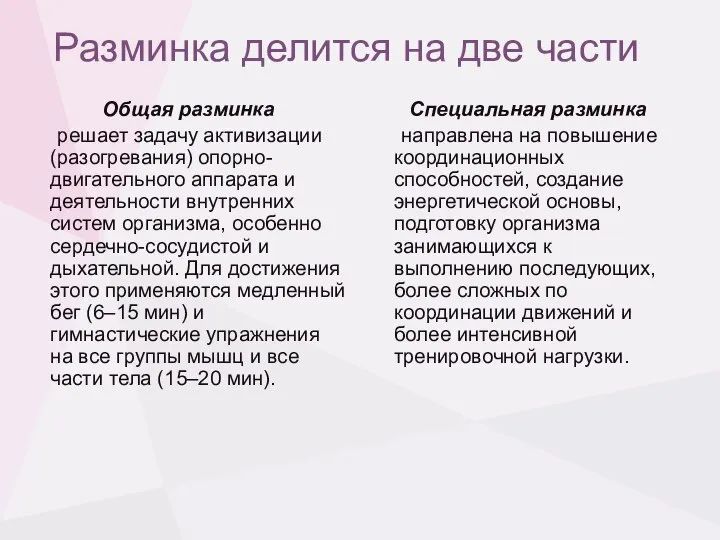 Разминка делится на две части

Общая разминка

решает задачу активизации (разогревания) опорно-двигательного аппарата и деятельности внутренних систем организма, особенно сердечно-сосудистой и дыхательной. Для достижения этого применяются медленный бег (6–15 мин) и гимнастические упражнения на все группы мышц и все части тела (15–20 мин).

Специальная разминка

направлена на повышение координационных способностей, создание энергетической основы, подготовку организма занимающихся к выполнению последующих, более сложных по координации движений и более интенсивной тренировочной нагрузки.